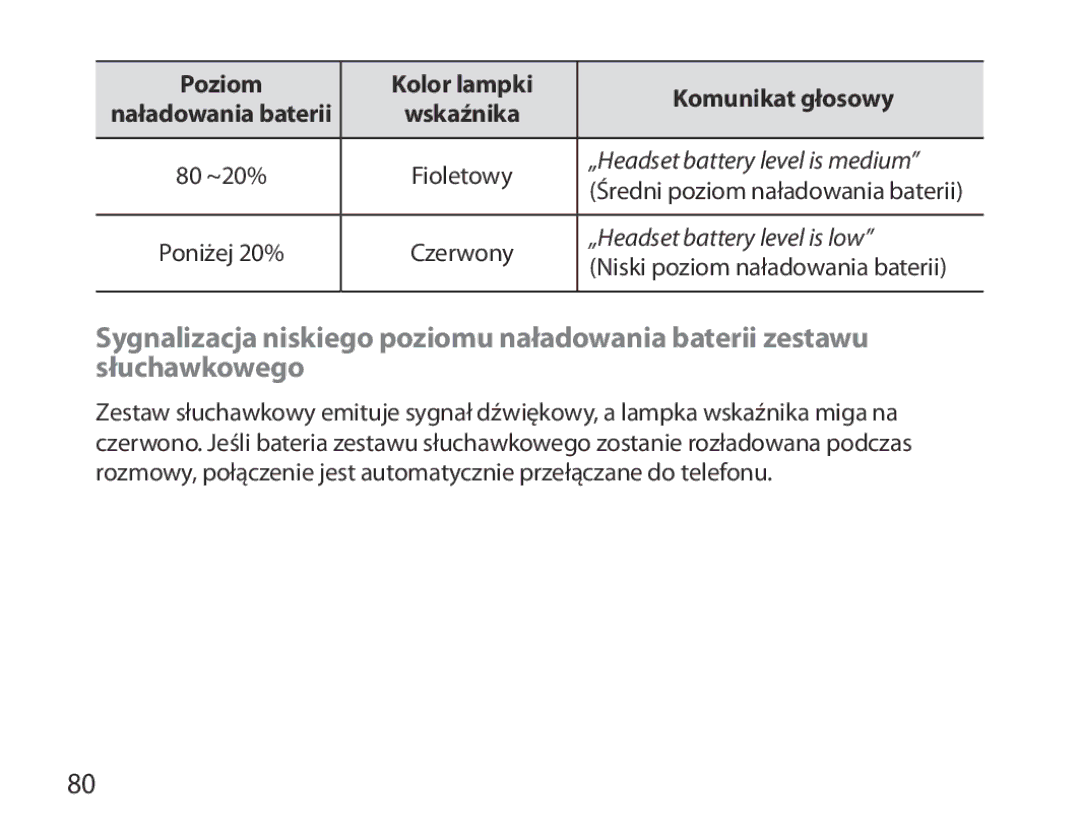 | Poziom naładowania baterii | Kolor lampki wskaźnika | Komunikat głosowy |
|---|---|---|
| 80 ~20% | Fioletowy | „Headset battery level is medium” (Średni poziom naładowania baterii) |
| Poniżej 20% | Czerwony | „Headset battery level is low” (Niski poziom naładowania baterii) |

Sygnalizacja niskiego poziomu naładowania baterii zestawu słuchawkowego

Zestaw słuchawkowy emituje sygnał dźwiękowy, a lampka wskaźnika miga na czerwono. Jeśli bateria zestawu słuchawkowego zostanie rozładowana podczas rozmowy, połączenie jest automatycznie przełączane do telefonu.

80